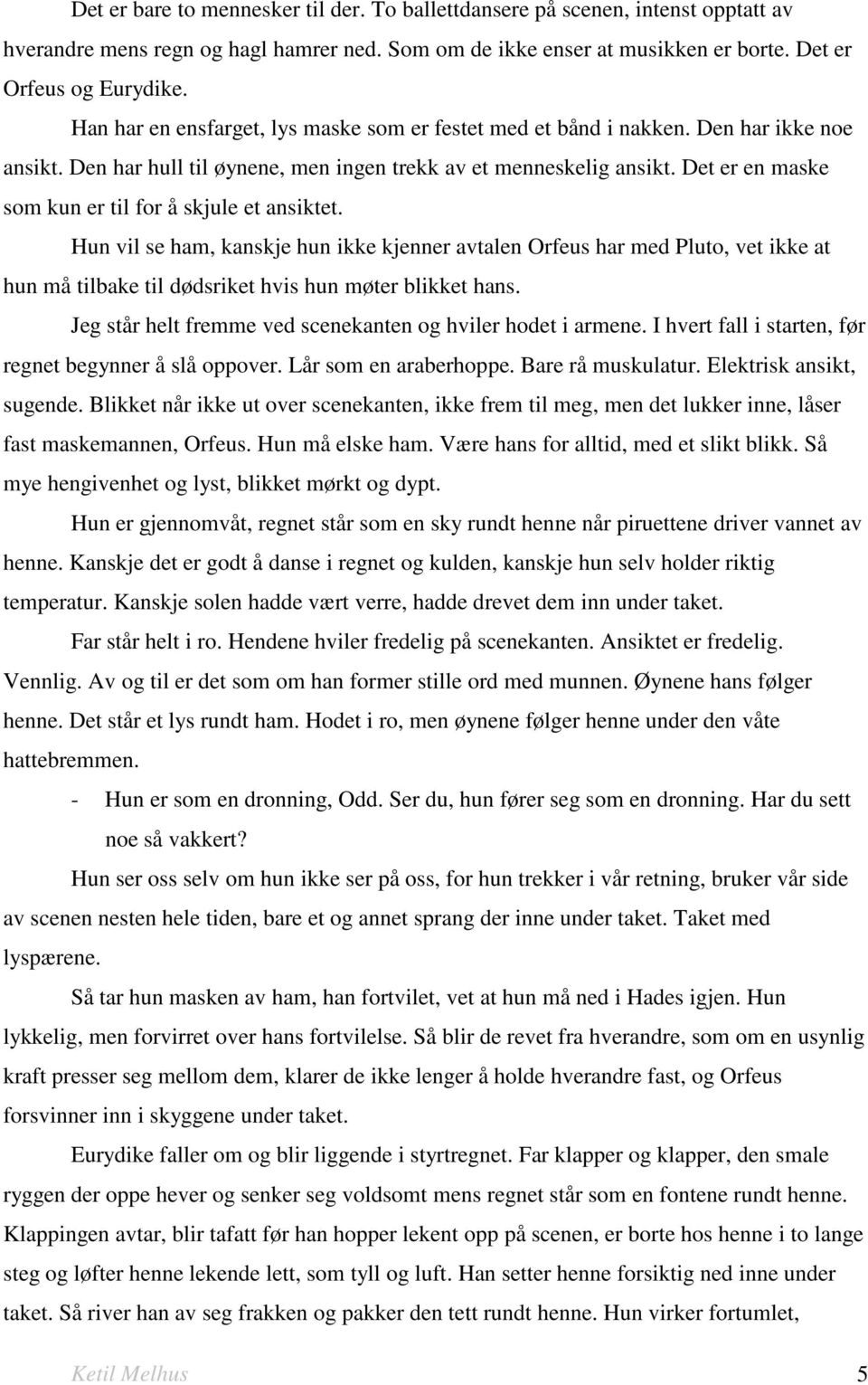 Det er bare to mennesker til der. To ballettdansere på scenen, intenst opptatt av hverandre mens regn og hagl hamrer ned. Som om de ikke enser at musikken er borte. Det er Orfeus og Eurydike.

Han har en ensfarget, lys maske som er festet med et bånd i nakken. Den har ikke noe ansikt. Den har hull til øynene, men ingen trekk av et menneskelig ansikt. Det er en maske som kun er til for å skjule et ansiktet.

Hun vil se ham, kanskje hun ikke kjenner avtalen Orfeus har med Pluto, vet ikke at hun må tilbake til dødsriket hvis hun møter blikket hans.

Jeg står helt fremme ved scenekanten og hviler hodet i armene. I hvert fall i starten, før regnet begynner å slå oppover. Lår som en araberhoppe. Bare rå muskulatur. Elektrisk ansikt, sugende. Blikket når ikke ut over scenekanten, ikke frem til meg, men det lukker inne, låser fast maskemannen, Orfeus. Hun må elske ham. Være hans for alltid, med et slikt blikk. Så mye hengivenhet og lyst, blikket mørkt og dypt.

Hun er gjennomvåt, regnet står som en sky rundt henne når piruettene driver vannet av henne. Kanskje det er godt å danse i regnet og kulden, kanskje hun selv holder riktig temperatur. Kanskje solen hadde vært verre, hadde drevet dem inn under taket.

Far står helt i ro. Hendene hviler fredelig på scenekanten. Ansiktet er fredelig. Vennlig. Av og til er det som om han former stille ord med munnen. Øynene hans følger henne. Det står et lys rundt ham. Hodet i ro, men øynene følger henne under den våte hattebremmen.

- Hun er som en dronning, Odd. Ser du, hun fører seg som en dronning. Har du sett noe så vakkert?

Hun ser oss selv om hun ikke ser på oss, for hun trekker i vår retning, bruker vår side av scenen nesten hele tiden, bare et og annet sprang der inne under taket. Taket med lyspærene.

Så tar hun masken av ham, han fortvilet, vet at hun må ned i Hades igjen. Hun lykkelig, men forvirret over hans fortvilelse. Så blir de revet fra hverandre, som om en usynlig kraft presser seg mellom dem, klarer de ikke lenger å holde hverandre fast, og Orfeus forsvinner inn i skyggene under taket.

Eurydike faller om og blir liggende i styrtregnet. Far klapper og klapper, den smale ryggen der oppe hever og senker seg voldsomt mens regnet står som en fontene rundt henne. Klappingen avtar, blir tafatt før han hopper lekent opp på scenen, er borte hos henne i to lange steg og løfter henne lekende lett, som tyll og luft. Han setter henne forsiktig ned inne under taket. Så river han av seg frakken og pakker den tett rundt henne. Hun virker fortumlet,

Ketil Melhus 5